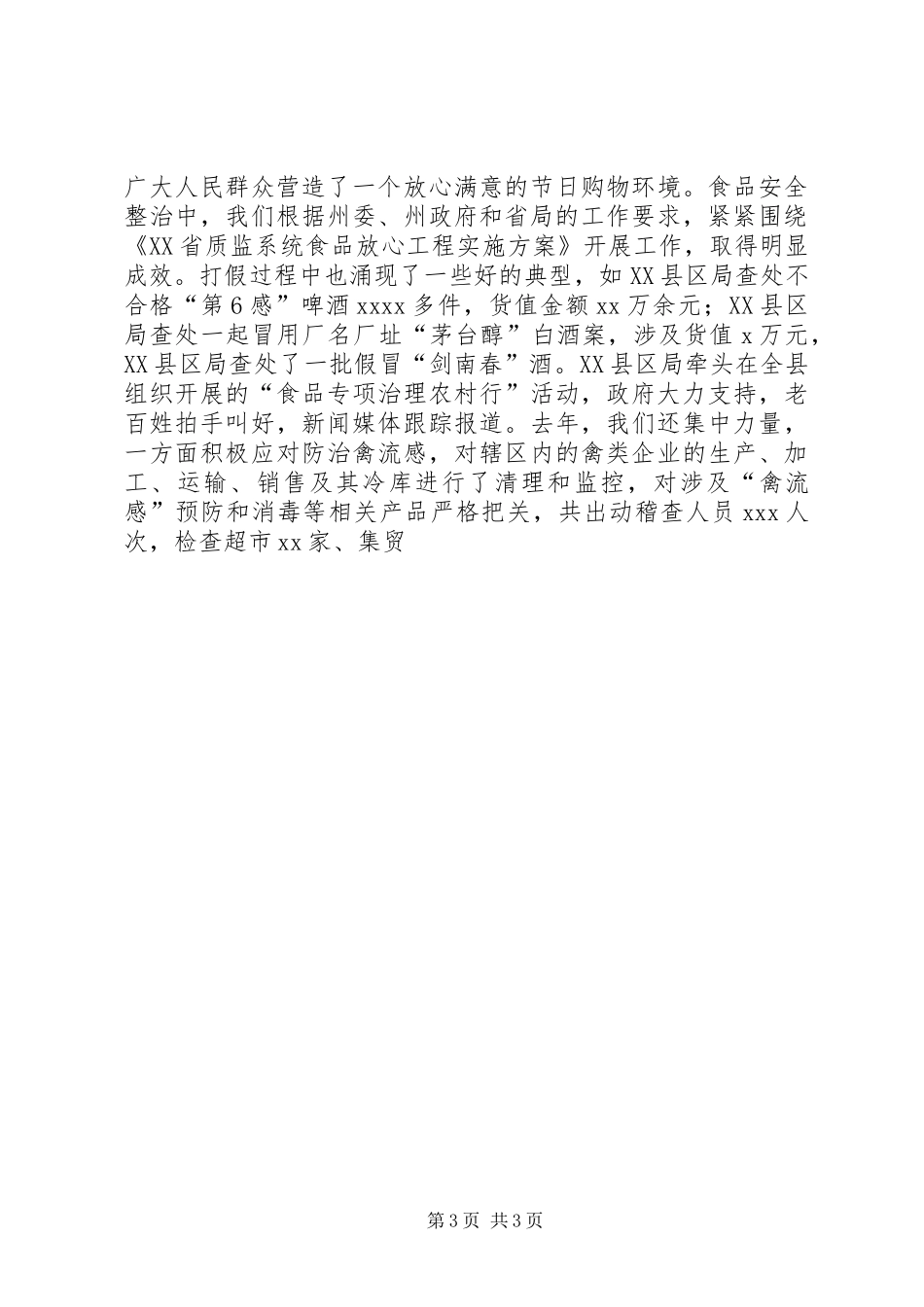 广大人民群众营造了一个放心满意的节日购物环境。食品安全整治中，我们根据州委、州政府和省局的工作要求，紧紧围绕《XX省质监系统食品放心工程实施方案》开展工作，取得明显成效。打假过程中也涌现了一些好的典型，如XX县区局查处不合格“第6感”啤酒xxxx多件，货值金额xx万余元；XX县区局查处一起冒用厂名厂址“茅台醇”白酒案，涉及货值x万元，XX县区局查处了一批假冒“剑南春”酒。XX县区局牵头在全县组织开展的“食品专项治理农村行”活动，政府大力支持，老百姓拍手叫好，新闻媒体跟踪报道。去年，我们还集中力量，一方面积极应对防治禽流感，对辖区内的禽类企业的生产、加工、运输、销售及其冷库进行了清理和监控，对涉及“禽流感”预防和消毒等相关产品严格把关，共出动稽查人员xxx人次，检查超市xx家、集贸

第3页 共3页